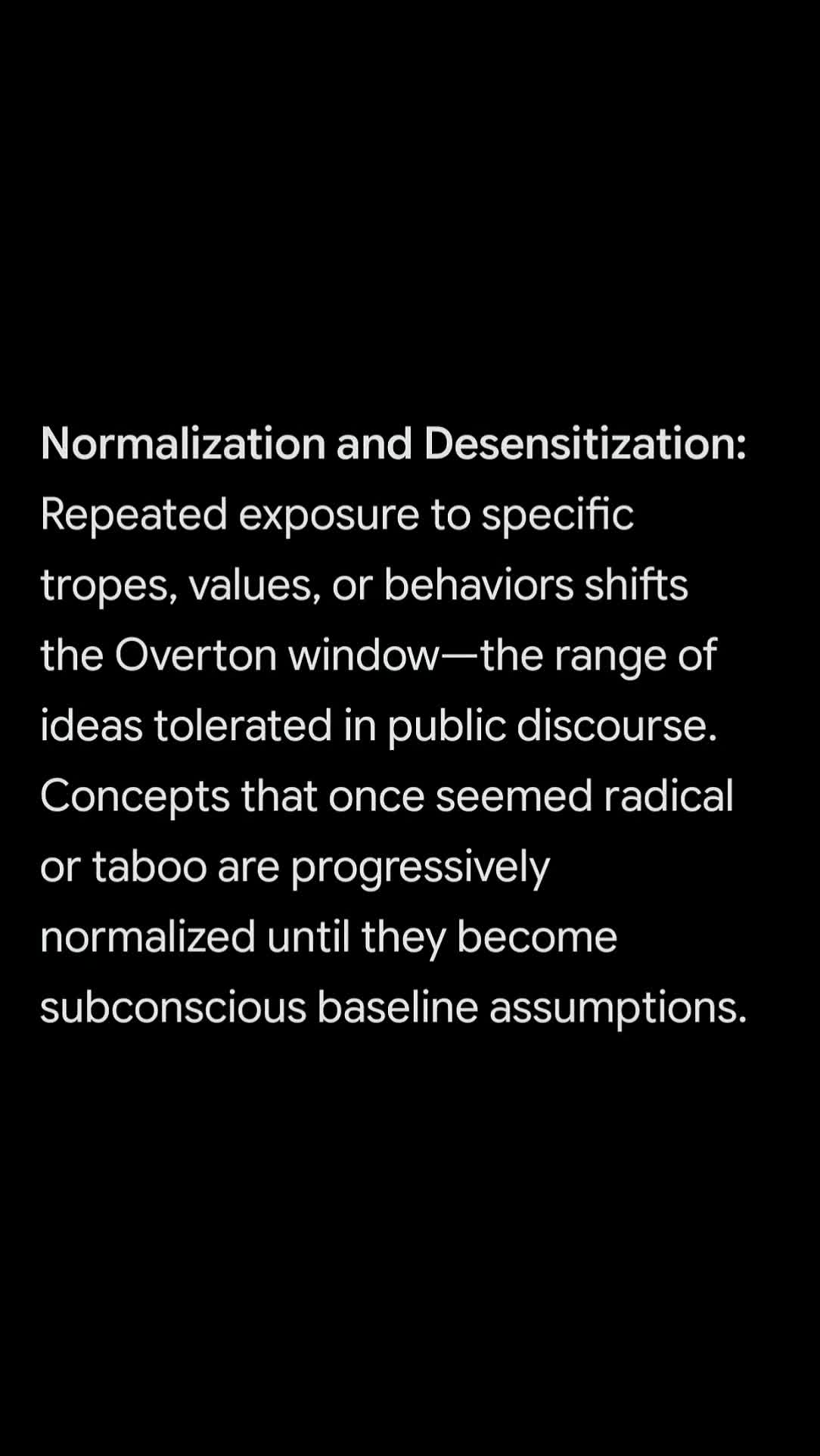 Normalization and Desensitization: Repeated exposure to specific tropes, values, or behaviors shifts the Overton window—the range of ideas tolerated in public discourse. Concepts that once seemed radical or taboo are progressively normalized until they become subconscious baseline assumptions.